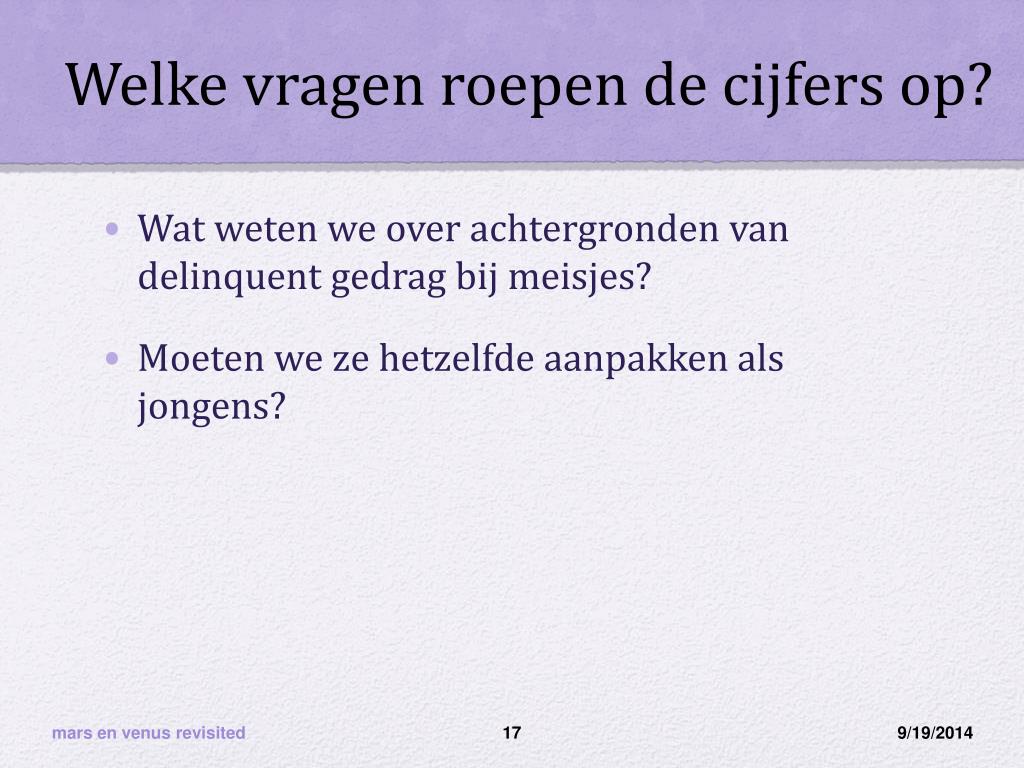 Welke vragen roepen de cijfers op?

• Wat weten we over achtergronden van delinquent gedrag bij meisjes?

• Moeten we ze hetzelfde aanpakken als jongens?

mars en venus revisited

17

9/19/2014